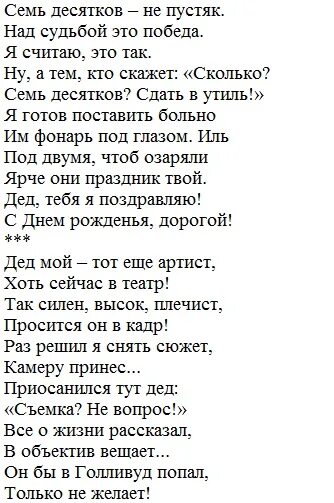 Семь десятков – не пустяк.
Над судьбой это победа.
Я считаю, это так.
Ну, а тем, кто скажет: «Сколько?
Семь десятков? Сдать в утиль!»
Я готов поставить больно
Им фонарь под глазом. Иль
Под двумя, чтоб озаряли
Ярче они праздник твой.
Дед, тебя я поздравляю!
С Днем рожденья, дорогой!
***
Дед мой – тот еще артист,
Хоть сейчас в театр!
Так силен, высок, плечист,
Просится он в кадр!
Раз решил я снять сюжет,
Камеру принес...
Приосанился тут дед:
«Съемка? Не вопрос!»
Все о жизни рассказал,
В объектив вещает...
Он бы в Голливуд попал,
Только не желает!